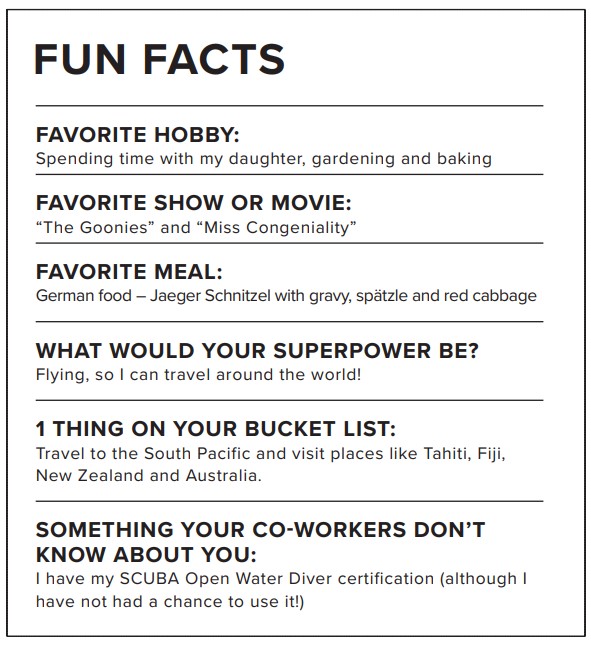 FUN FACTS

FAVORITE HOBBY:
Spending time with my daughter, gardening and baking

FAVORITE SHOW OR MOVIE:
“The Goonies” and “Miss Congeniality”

FAVORITE MEAL:
German food – Jaeger Schnitzel with gravy, spätzle and red cabbage

WHAT WOULD YOUR SUPERPOWER BE?
Flying, so I can travel around the world!

1 THING ON YOUR BUCKET LIST:
Travel to the South Pacific and visit places like Tahiti, Fiji, New Zealand and Australia.

SOMETHING YOUR CO-WORKERS DON’T KNOW ABOUT YOU:
I have my SCUBA Open Water Diver certification (although I have not had a chance to use it!)